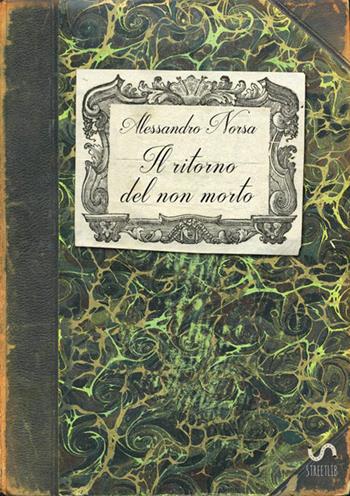 Alessandro Norsa

Il ritorno del non morto

STREETLIB